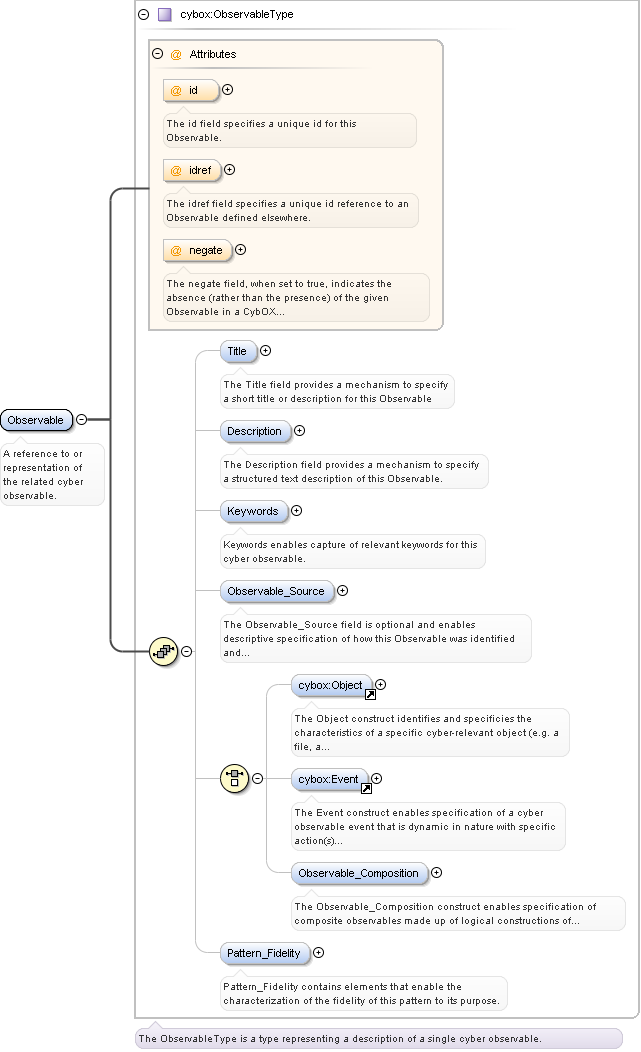 cybox:ObservableType

@ Attributes

@ id

The id field specifies a unique id for this Observable.

@ idref

The idref field specifies a unique id reference to an Observable defined elsewhere.

@ negate

The negate field, when set to true, indicates the absence (rather than the presence) of the given Observable in a CybOX...

Observable

A reference to or representation of the related cyber observable.

Title

The Title field provides a mechanism to specify a short title or description for this Observable

Description

The Description field provides a mechanism to specify a structured text description of this Observable.

Keywords

Keywords enables capture of relevant keywords for this cyber observable.

Observable_Source

The Observable_Source field is optional and enables descriptive specification of how this Observable was identified and...

cybox:Object

The Object construct identifies and specificies the characteristics of a specific cyber-relevant object (e.g. a file, a...

cybox:Event

The Event construct enables specification of a cyber observable event that is dynamic in nature with specific action(s)...

Observable_Composition

The Observable_Composition construct enables specification of composite observables made up of logical constructions of...

Pattern_Fidelity

Pattern_Fidelity contains elements that enable the characterization of the fidelity of this pattern to its purpose.

The ObservableType is a type representing a description of a single cyber observable.